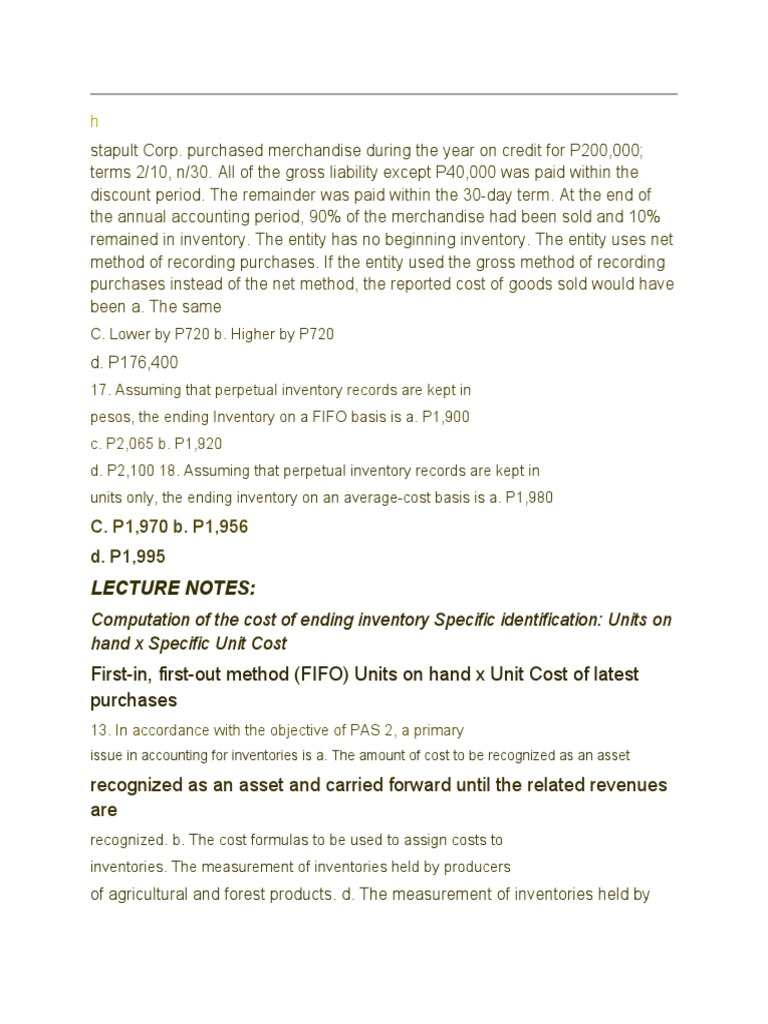 h

stapult Corp. purchased merchandise during the year on credit for P200,000; terms 2/10, n/30. All of the gross liability except P40,000 was paid within the discount period. The remainder was paid within the 30-day term. At the end of the annual accounting period, 90% of the merchandise had been sold and 10% remained in inventory. The entity has no beginning inventory. The entity uses net method of recording purchases. If the entity used the gross method of recording purchases instead of the net method, the reported cost of goods sold would have been a. The same

C. Lower by P720 b. Higher by P720

d. P176,400

17. Assuming that perpetual inventory records are kept in

pesos, the ending Inventory on a FIFO basis is a. P1,900

c. P2,065 b. P1,920

d. P2,100 18. Assuming that perpetual inventory records are kept in

units only, the ending inventory on an average-cost basis is a. P1,980

C. P1,970 b. P1,956

d. P1,995

LECTURE NOTES:

Computation of the cost of ending inventory Specific identification: Units on hand x Specific Unit Cost

First-in, first-out method (FIFO) Units on hand x Unit Cost of latest purchases

13. In accordance with the objective of PAS 2, a primary

issue in accounting for inventories is a. The amount of cost to be recognized as an asset

recognized as an asset and carried forward until the related revenues are

recognized. b. The cost formulas to be used to assign costs to

inventories. The measurement of inventories held by producers

of agricultural and forest products. d. The measurement of inventories held by